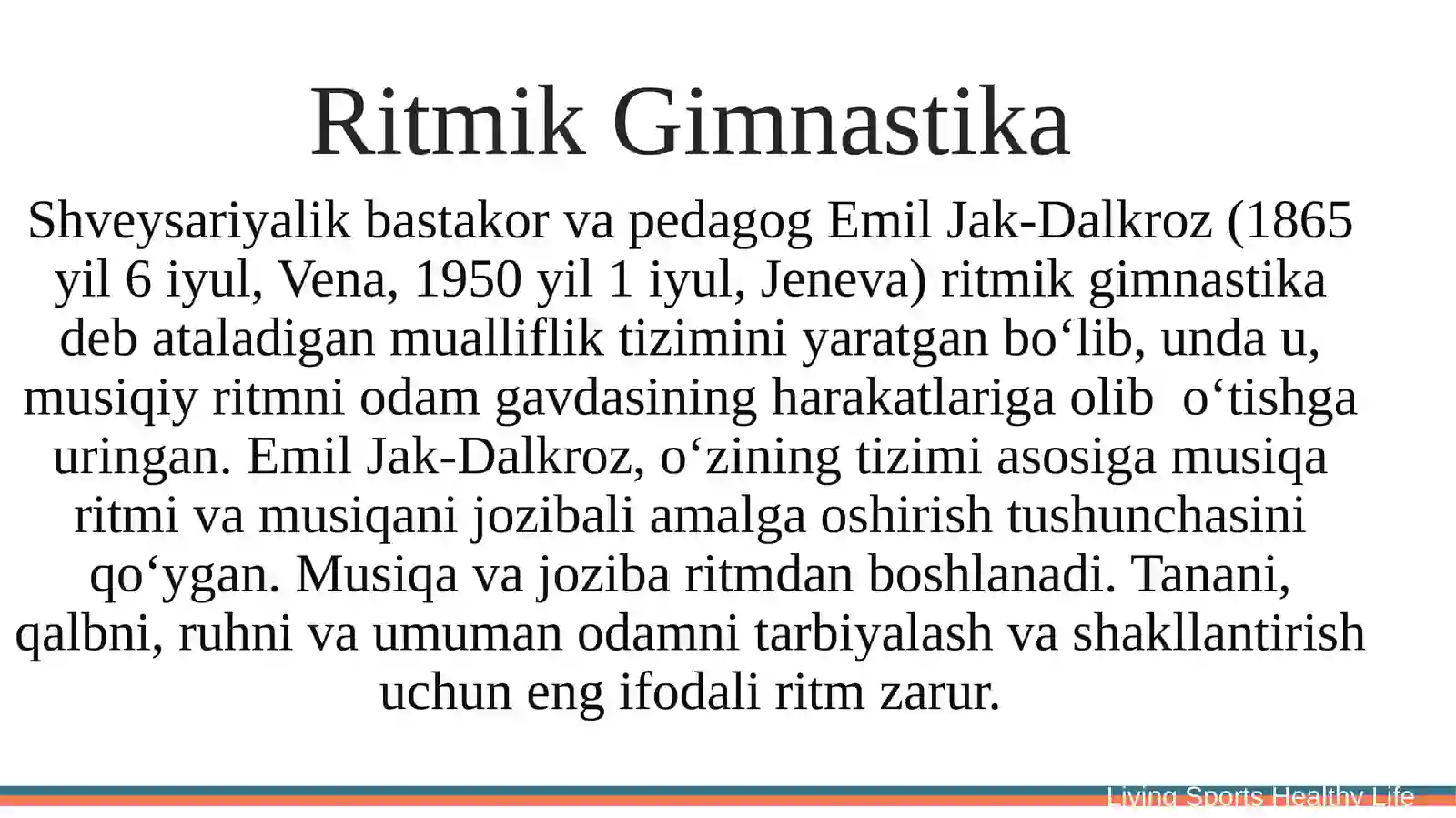 Ritmik Gimnastika

Shveysariyalik bastakor va pedagog Emil Jak-Dalkroz (1865 yil 6 iyul, Vena, 1950 yil 1 iyul, Jeneva) ritmik gimnastika deb ataladigan mualliflik tizimini yaratgan bo‘lib, unda u, musiqiy ritmni odam gavdasining harakatlariga olib o‘tishga uringan. Emil Jak-Dalkroz, o‘zining tizimi asosiga musiqa ritmi va musiqani jozibali amalga oshirish tushunchasini qo‘ygan. Musiqa va joziba ritmdan boshlanadi. Tanani, qalbni, ruhni va umuman odamni tarbiyalash va shakllantirish uchun eng ifodali ritm zarur.

Living Sports Healthy Life